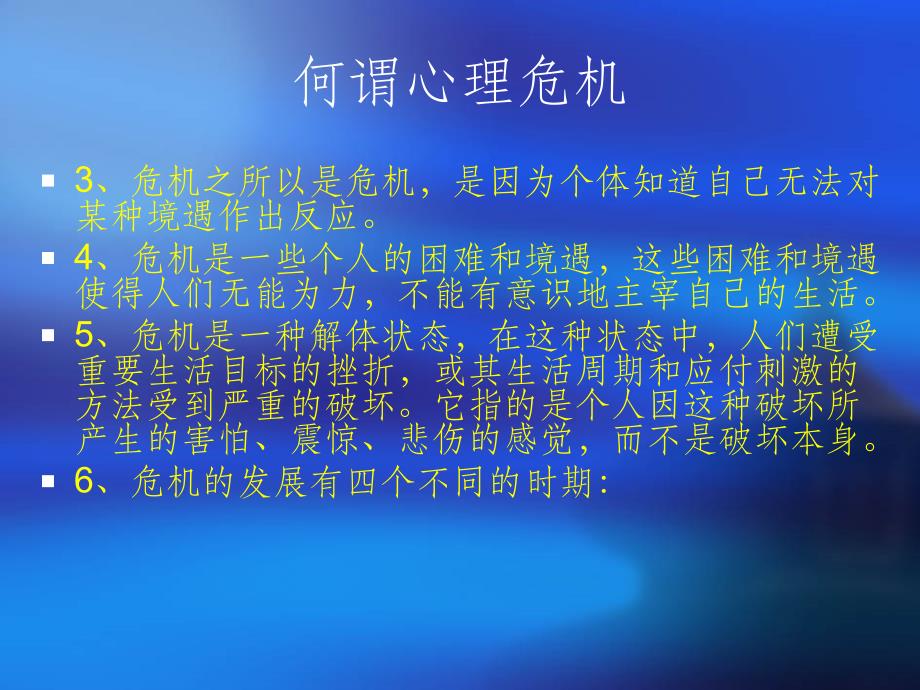 何谓心理危机

3、危机之所以是危机，是因为个体知道自己无法对某种境遇作出反应。

4、危机是一些个人的困难和境遇，这些困难和境遇使得人们无能为力，不能有意识地主宰自己的生活。

5、危机是一种解体状态，在这种状态中，人们遭受重要生活目标的挫折，或其生活周期和应付刺激的方法受到严重的破坏。它指的是个人因这种破坏所产生的害怕、震惊、悲伤的感觉，而不是破坏本身。

6、危机的发展有四个不同的时期: